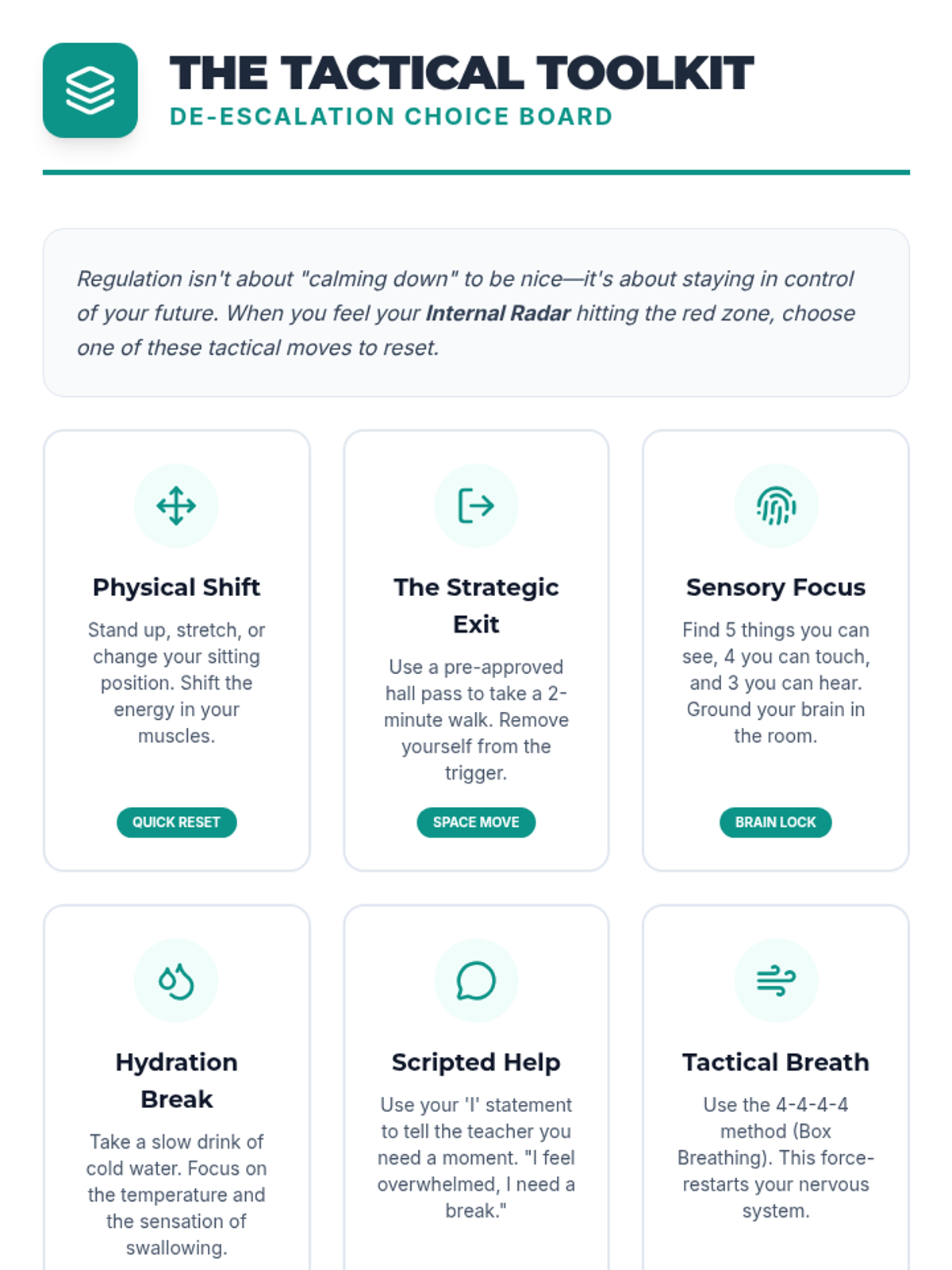 THE TACTICAL TOOLKIT
DE-ESCALATION CHOICE BOARD

Regulation isn't about "calming down" to be nice—it's about staying in control of your future. When you feel your Internal Radar hitting the red zone, choose one of these tactical moves to reset.

Physical Shift

Stand up, stretch, or change your sitting position. Shift the energy in your muscles.

QUICK RESET

The Strategic Exit

Use a pre-approved hall pass to take a 2-minute walk. Remove yourself from the trigger.

SPACE MOVE

Sensory Focus

Find 5 things you can see, 4 you can touch, and 3 you can hear. Ground your brain in the room.

BRAIN LOCK

Hydration Break

Take a slow drink of cold water. Focus on the temperature and the sensation of swallowing.

Scripted Help

Use your 'I' statement to tell the teacher you need a moment. "I feel overwhelmed, I need a break."

Tactical Breath

Use the 4-4-4-4 method (Box Breathing). This force-restarts your nervous system.